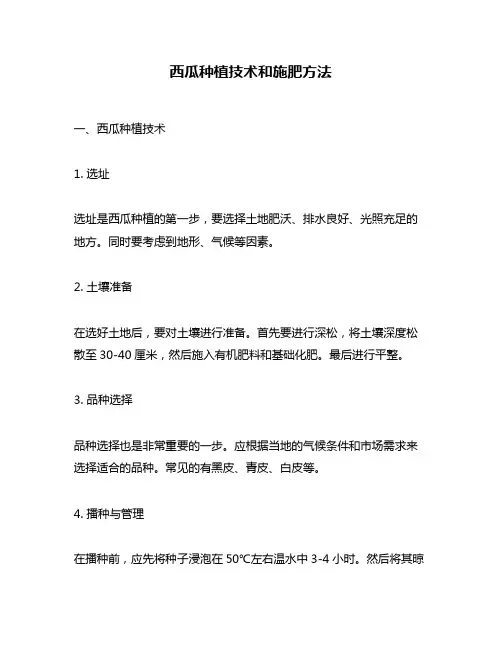 西瓜种植技术和施肥方法

一、西瓜种植技术

1. 选址

选址是西瓜种植的第一步，要选择土地肥沃、排水良好、光照充足的地方。同时要考虑到地形、气候等因素。

2. 土壤准备

在选好土地后，要对土壤进行准备。首先要进行深松，将土壤深度松散至 30-40 厘米，然后施入有机肥料和基础化肥。最后进行平整。

3. 品种选择

品种选择也是非常重要的一步。应根据当地的气候条件和市场需求来选择适合的品种。常见的有黑皮、青皮、白皮等。

4. 播种与管理

在播种前，应先将种子浸泡在 50℃左右温水中 3-4 小时。然后将其晾